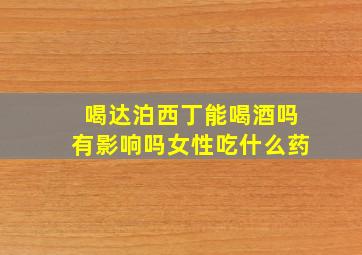 喝达泊西丁能喝酒吗
有影响吗女性吃什么药